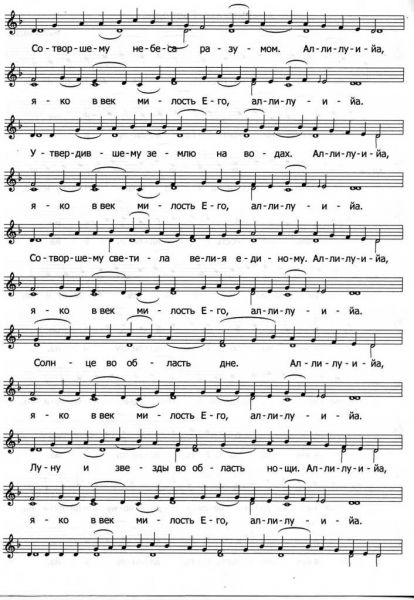 Со - твор - ше - му не - бе - са ра - зу - мом. Ал - ли - лу - и - йа,

я - ко в век ми - лость Е - го, ал - ли - лу - и - йа.

У - твер - див - ше - му зе - млю на во - дах. Ал - ли - лу - и - йа,

я - ко в век ми - лость Е - го, ал - ли - лу - и - йа.

Со - твор - ше - му све - ти - ла ве - ли - я е - ди - но - му. Ал - ли - лу - и - йа,

я - ко в век ми - лость Е - го, ал - ли - лу - и - йа.

Солн - це во об - ласть дне. Ал - ли - лу - и - йа,

я - ко в век ми - лость Е - го, ал - ли - лу - и - йа.

Лу - ну и зве - зды во об - ласть но - щи. Ал - ли - лу - и - йа,

я - ко в век ми - лость Е - го, ал - ли - лу - и - йа.